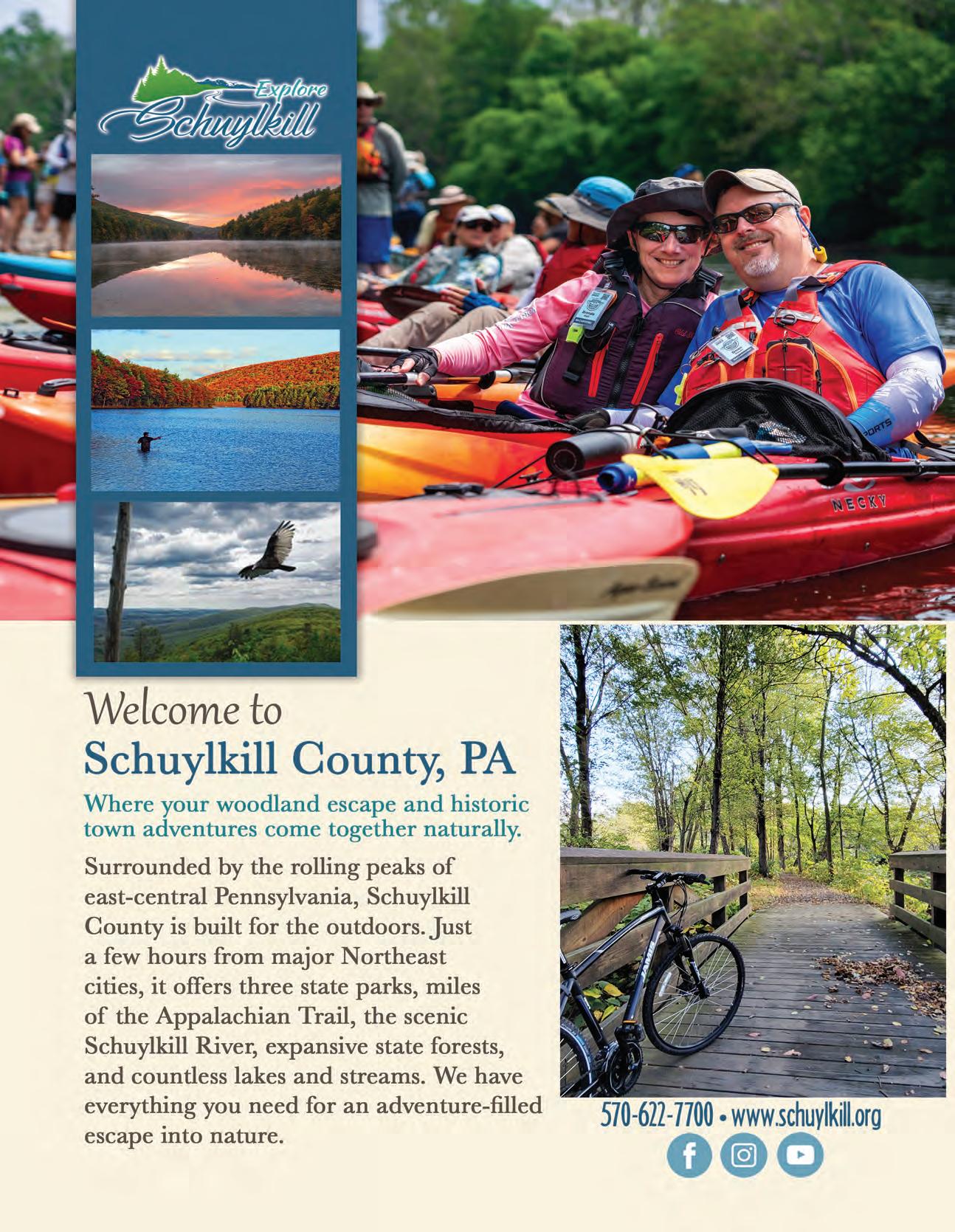 Explore
Schuylkill

Welcome to
Schuylkill County, PA

Where your woodland escape and historic town adventures come together naturally.

Surrounded by the rolling peaks of east-central Pennsylvania, Schuylkill County is built for the outdoors. Just a few hours from major Northeast cities, it offers three state parks, miles of the Appalachian Trail, the scenic Schuylkill River, expansive state forests, and countless lakes and streams. We have everything you need for an adventure-filled escape into nature.

570-622-7700 • www.schuylkill.org